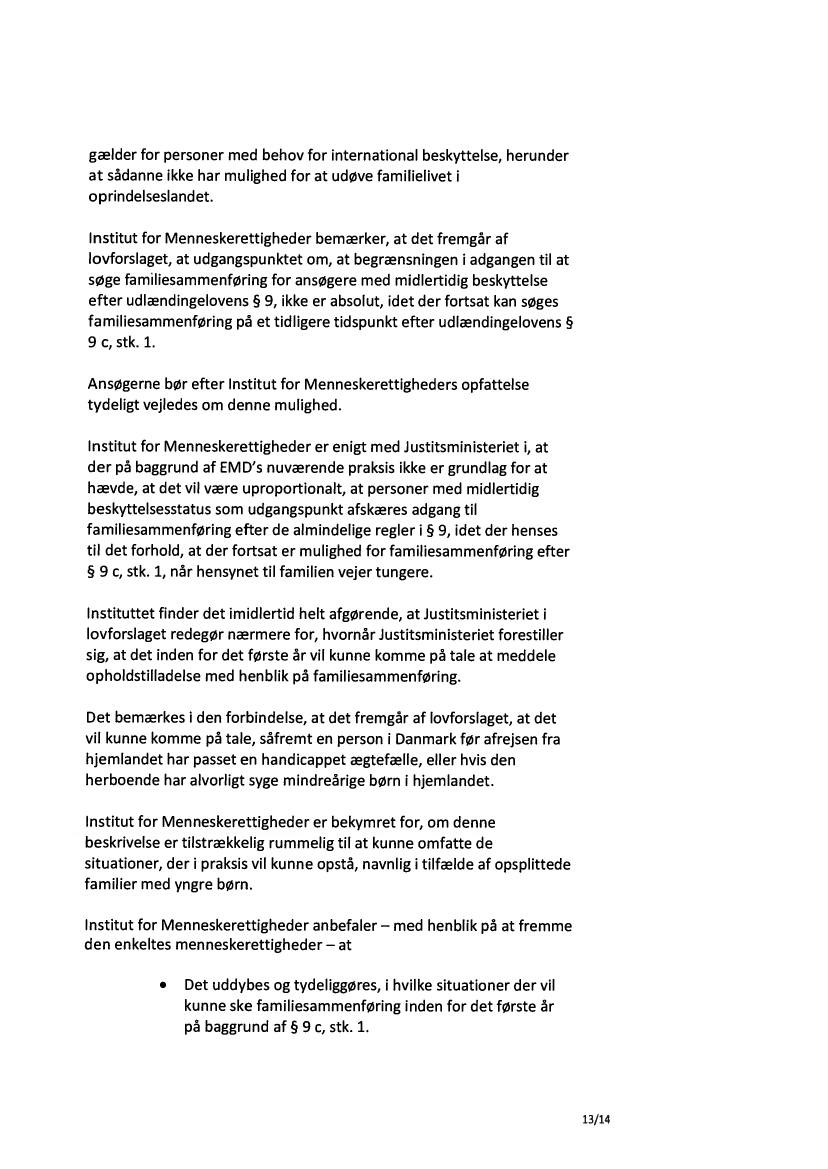 gælder for personer med behov for international beskyttelse, herunder at sådanne ikke har mulighed for at udøve familielivet i oprindelseslandet.

Institut for Menneskerettigheder bemærker, at det fremgår af lovforslaget, at udgangspunktet om, at begrænsningen i adgangen til at søge familiesammenføring for ansøgere med midlertidig beskyttelse efter udlændingelovens § 9, ikke er absolut, idet der fortsat kan søges familiesammenføring på et tidligere tidspunkt efter udlændingelovens § 9 c, stk. 1.

Ansøgerne bør efter Institut for Menneskerettigheders opfattelse tydeligt vejledes om denne mulighed.

Institut for Menneskerettigheder er enigt med Justitsministeriet i, at der på baggrund af EMD's nuværende praksis ikke er grundlag for at hævde, at det vil være uproportionalt, at personer med midlertidig beskyttelsesstatus som udgangspunkt afskæres adgang til familiesammenføring efter de almindelige regler i § 9, idet der henses til det forhold, at der fortsat er mulighed for familiesammenføring efter § 9 c, stk. 1, når hensynet til familien vejer tungere.

Instituttet finder det imidlertid helt afgørende, at Justitsministeriet i lovforslaget redegør nærmere for, hvornår Justitsministeriet forestiller sig, at det inden for det første år vil kunne komme på tale at meddele opholdstilladelse med henblik på familiesammenføring.

Det bemærkes i den forbindelse, at det fremgår af lovforslaget, at det vil kunne komme på tale, såfremt en person i Danmark før afrejsen fra hjemlandet har passet en handicappet ægtefælle, eller hvis den herboende har alvorligt syge mindreårige børn i hjemlandet.

Institut for Menneskerettigheder er bekymret for, om denne beskrivelse er tilstrækkelig rummelig til at kunne omfatte de situationer, der i praksis vil kunne opstå, navnlig i tilfælde af opsplittede familier med yngre børn.

Institut for Menneskerettigheder anbefaler – med henblik på at fremme den enkeltes menneskerettigheder – at

• Det uddybes og tydeliggøres, i hvilke situationer der vil kunne ske familiesammenføring inden for det første år på baggrund af § 9 c, stk. 1.

13/14